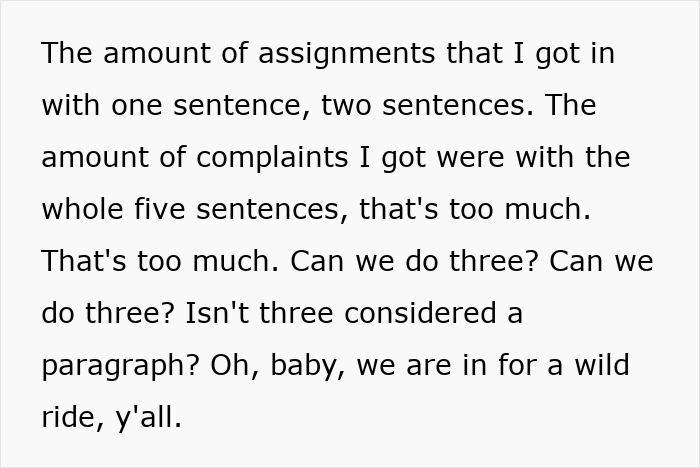 The amount of assignments that I got in with one sentence, two sentences. The amount of complaints I got were with the whole five sentences, that's too much. That's too much. Can we do three? Can we do three? Isn't three considered a paragraph? Oh, baby, we are in for a wild ride, y'all.